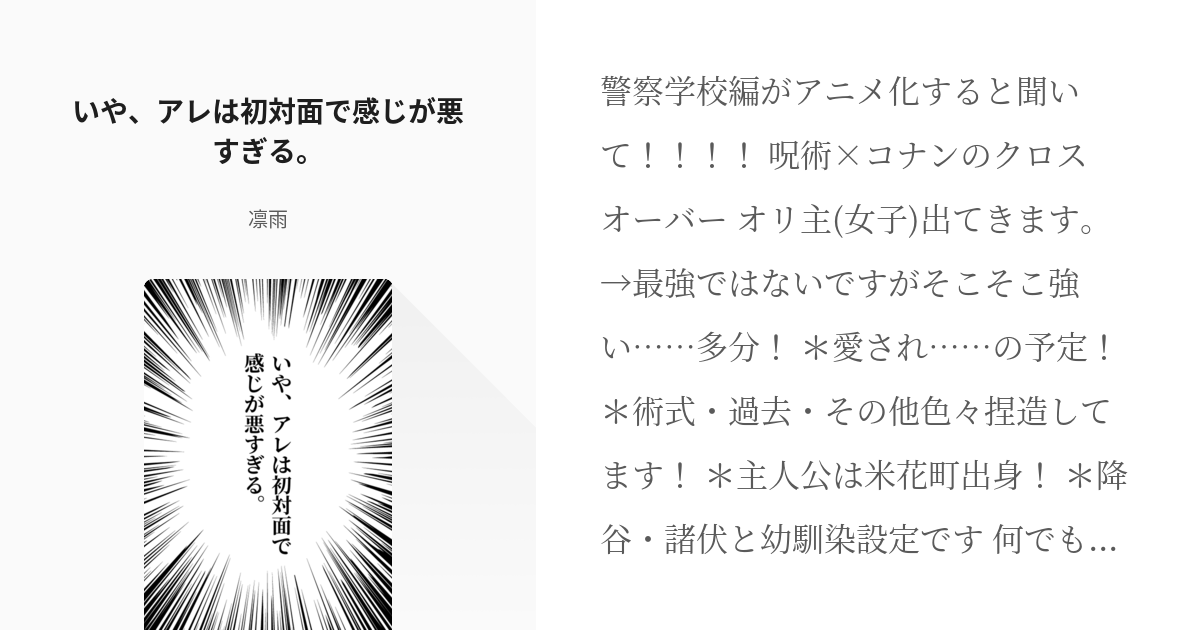 いや、アレは初対面で感じが悪すぎる。

凛雨

いや、アレは初対面で感じが悪すぎる。

警察学校編がアニメ化すると聞いて！！！！ 呪術×コナンのクロスオーバー オリ主(女子)出てきます。→最強ではないですがそこそこ強い……多分！ ＊愛され……の予定！ ＊術式・過去・その他色々捏造してます！ ＊主人公は米花町出身！ ＊降谷・諸伏と幼馴染設定です 何でも…